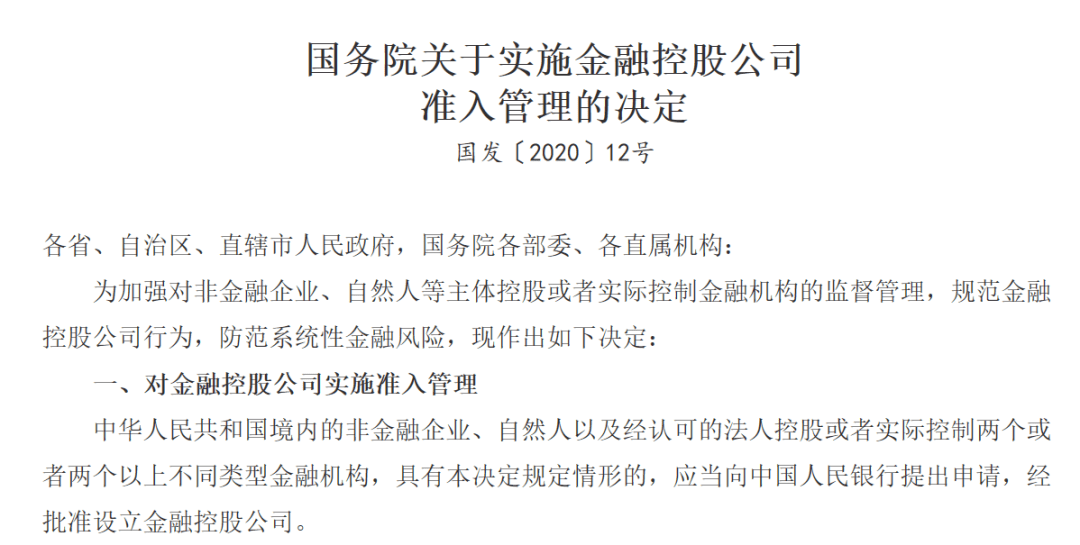 国务院关于实施金融控股公司
准入管理的决定

国发〔2020〕12号

各省、自治区、直辖市人民政府，国务院各部委、各直属机构：

为加强对非金融企业、自然人等主体控股或者实际控制金融机构的监督管理，规范金融控股公司行为，防范系统性金融风险，现作出如下决定：

一、对金融控股公司实施准入管理

中华人民共和国境内的非金融企业、自然人以及经认可的法人控股或者实际控制两个或者两个以上不同类型金融机构，具有本决定规定情形的，应当向中国人民银行提出申请，经批准设立金融控股公司。